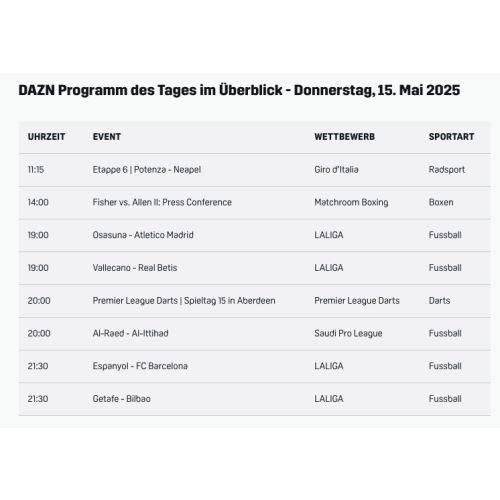 DAZN Programm des Tages im Überblick - Donnerstag, 15. Mai 2025

| UHRZEIT | EVENT | WETTBEWERB | SPORTART |
|---|---|---|---|
| 11:15 | Etappe 6 \| Potenza - Neapel | Giro d'Italia | Radsport |
| 14:00 | Fisher vs. Allen II: Press Conference | Matchroom Boxing | Boxen |
| 19:00 | Osasuna - Atletico Madrid | LALIGA | Fussball |
| 19:00 | Vallecano - Real Betis | LALIGA | Fussball |
| 20:00 | Premier League Darts \| Spieltag 15 in Aberdeen | Premier League Darts | Darts |
| 20:00 | Al-Raed - Al-Ittihad | Saudi Pro League | Fussball |
| 21:30 | Espanyol - FC Barcelona | LALIGA | Fussball |
| 21:30 | Getafe - Bilbao | LALIGA | Fussball |